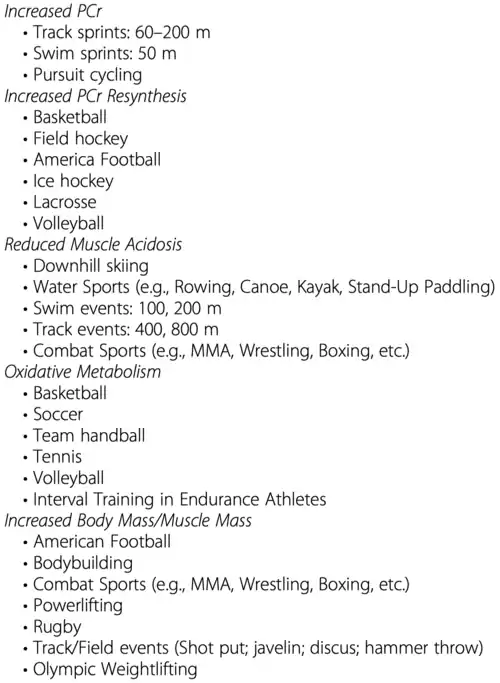 Increased PCr
• Track sprints: 60–200 m
• Swim sprints: 50 m
• Pursuit cycling
Increased PCr Resynthesis
• Basketball
• Field hockey
• America Football
• Ice hockey
• Lacrosse
• Volleyball
Reduced Muscle Acidosis
• Downhill skiing
• Water Sports (e.g., Rowing, Canoe, Kayak, Stand-Up Paddling)
• Swim events: 100, 200 m
• Track events: 400, 800 m
• Combat Sports (e.g., MMA, Wrestling, Boxing, etc.)
Oxidative Metabolism
• Basketball
• Soccer
• Team handball
• Tennis
• Volleyball
• Interval Training in Endurance Athletes
Increased Body Mass/Muscle Mass
• American Football
• Bodybuilding
• Combat Sports (e.g., MMA, Wrestling, Boxing, etc.)
• Powerlifting
• Rugby
• Track/Field events (Shot put; javelin; discus; hammer throw)
• Olympic Weightlifting